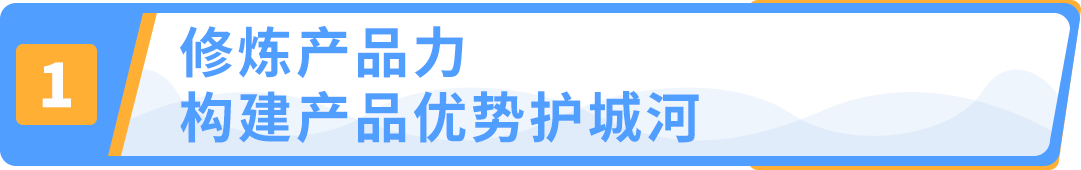 1

修炼产品力
构建产品优势护城河